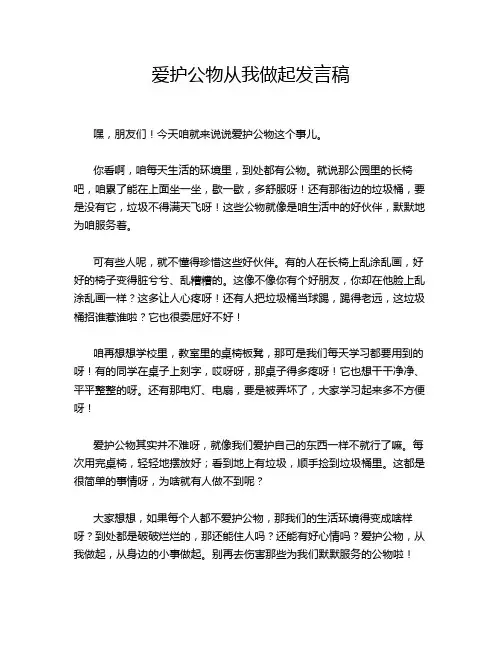 爱护公物从我做起发言稿

嘿，朋友们！今天咱就来说说爱护公物这个事儿。

你看啊，咱每天生活的环境里，到处都有公物。就说那公园里的长椅吧，咱累了能在上面坐一坐，歇一歇，多舒服呀！还有那街边的垃圾桶，要是没有它，垃圾不得满天飞呀！这些公物就像是咱生活中的好伙伴，默默地为咱服务着。

可有些人呢，就不懂得珍惜这些好伙伴。有的人在长椅上乱涂乱画，好好的椅子变得脏兮兮、乱糟糟的。这像不像你有个好朋友，你却在他脸上乱涂乱画一样？这多让人心疼呀！还有人把垃圾桶当球踢，踢得老远，这垃圾桶招谁惹谁啦？它也很委屈好不好！

咱再想想学校里，教室里的桌椅板凳，那可是我们每天学习都要用到的呀！有的同学在桌子上刻字，哎呀呀，那桌子得多疼呀！它也想干干净净、平平整整的呀。还有那电灯、电扇，要是被弄坏了，大家学习起来多不方便呀！

爱护公物其实并不难呀，就像我们爱护自己的东西一样不就行了嘛。每次用完桌椅，轻轻地摆放好；看到地上有垃圾，顺手捡到垃圾桶里。这都是很简单的事情呀，为啥就有人做不到呢？

大家想想，如果每个人都不爱护公物，那我们的生活环境得变成啥样呀？到处都是破破烂烂的，那还能住人吗？还能有好心情吗？爱护公物，从我做起，从身边的小事做起。别再去伤害那些为我们默默服务的公物啦！